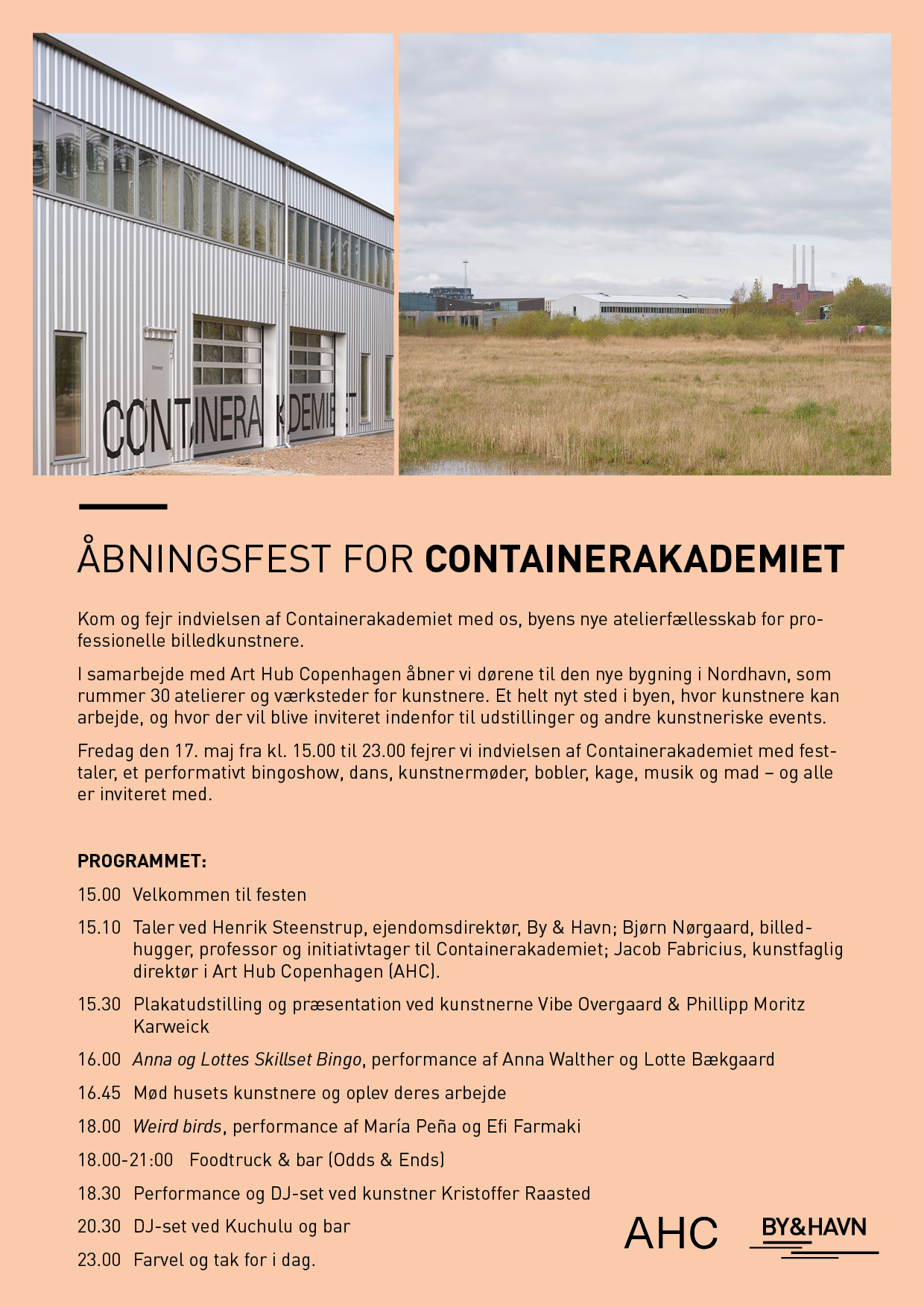 CONTAINERAKADEMIET

ÅBNINGSFEST FOR CONTAINERAKADEMIET

Kom og fejr indvielsen af Containerakademiet med os, byens nye atelierfællesskab for professionelle billedkunstnere.

I samarbejde med Art Hub Copenhagen åbner vi dørene til den nye bygning i Nordhavn, som rummer 30 atelierer og værksteder for kunstnere. Et helt nyt sted i byen, hvor kunstnere kan arbejde, og hvor der vil blive inviteret indenfor til udstillinger og andre kunstneriske events.

Fredag den 17. maj fra kl. 15.00 til 23.00 fejrer vi indvielsen af Containerakademiet med festtaler, et performativt bingoshow, dans, kunstnermøder, bobler, kage, musik og mad – og alle er inviteret med.

PROGRAMMET:

15.00 Velkommen til festen

15.10 Taler ved Henrik Steenstrup, ejendomsdirektør, By & Havn; Bjørn Nørgaard, billedhugger, professor og initiativtager til Containerakademiet; Jacob Fabricius, kunstfaglig direktør i Art Hub Copenhagen (AHC).

15.30 Plakatudstilling og præsentation ved kunstnerne Vibe Overgaard & Phillipp Moritz Karweick

16.00 Anna og Lottes Skillset Bingo, performance af Anna Walther og Lotte Bækgaard

16.45 Mød husets kunstnere og oplev deres arbejde

18.00 Weird birds, performance af María Peña og Efi Farmaki

18.00-21:00 Foodtruck & bar (Odds & Ends)

18.30 Performance og DJ-set ved kunstner Kristoffer Raasted

20.30 DJ-set ved Kuchulu og bar

23.00 Farvel og tak for i dag.

AHC

BY&HAVN